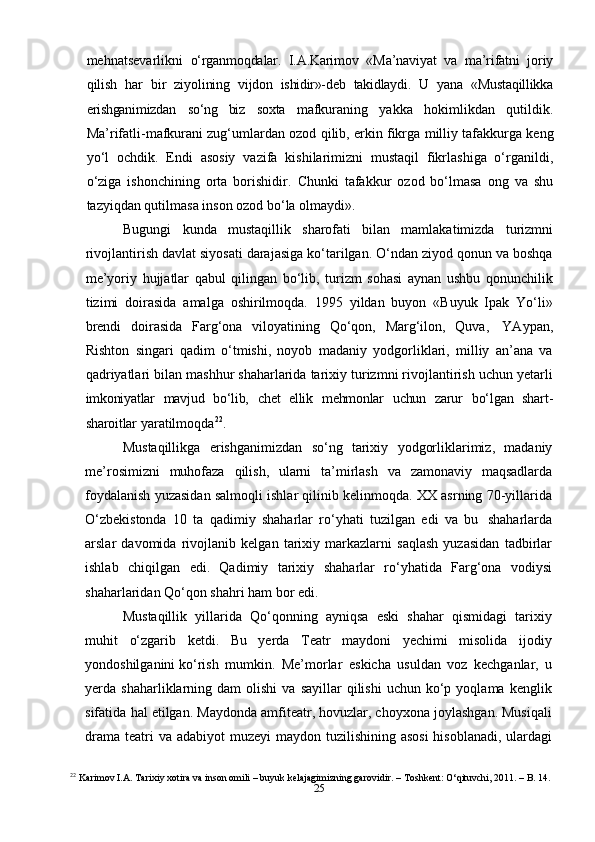 mehnatsevarlikni o‘rganmoqdalar. I.A.Karimov «Ma’naviyat va ma’rifatni joriy qilish har bir ziyolining vijdon ishidir»-deb takidlaydi. U yana «Mustaqillikka erishganimizdan so‘ng biz soxta mafkuraning yakka hokimlikdan qutildik. Ma’rifatli-mafkurani zug‘umlardan ozod qilib, erkin fikrga milliy tafakkurga keng yo‘l ochdik. Endi asosiy vazifa kishilarimizni mustaqil fikrlashiga o‘rganildi, o‘ziga ishonchining orta borishidir. Chunki tafakkur ozod bo‘lmasa ong va shu tazyiqdan qutilmasa inson ozod bo‘la olmaydi».

Bugungi kunda mustaqillik sharofati bilan mamlakatimizda turizmni rivojlantirish davlat siyosati darajasiga ko‘tarilgan. O‘ndan ziyod qonun va boshqa me’yoriy hujjatlar qabul qilingan bo‘lib, turizm sohasi aynan ushbu qonunchilik tizimi doirasida amalga oshirilmoqda. 1995 yildan buyon «Buyuk Ipak Yo‘li» brendi doirasida Farg‘ona viloyatining Qo‘qon, Marg‘ilon, Quva, YAypan, Rishton singari qadim o‘tmishi, noyob madaniy yodgorliklari, milliy an’ana va qadriyatlari bilan mashhur shaharlarida tarixiy turizmni rivojlantirish uchun yetarli imkoniyatlar mavjud bo‘lib, chet ellik mehmonlar uchun zarur bo‘lgan shart-sharoitlar yaratilmoqda$^{22}$.

Mustaqillikga erishganimizdan so‘ng tarixiy yodgorliklarimiz, madaniy me’rosimizni muhofaza qilish, ularni ta’mirlash va zamonaviy maqsadlarda foydalanish yuzasidan salmoqli ishlar qilinib kelinmoqda. XX asrning 70-yillarida O‘zbekistonda 10 ta qadimiy shaharlar ro‘yhati tuzilgan edi va bu shaharlarda arslar davomida rivojlanib kelgan tarixiy markazlarni saqlash yuzasidan tadbirlar ishlab chiqilgan edi. Qadimiy tarixiy shaharlar ro‘yhatida Farg‘ona vodiysi shaharlaridan Qo‘qon shahri ham bor edi.

Mustaqillik yillarida Qo‘qonning ayniqsa eski shahar qismidagi tarixiy muhit o‘zgarib ketdi. Bu yerda Teatr maydoni yechimi misolida ijodiy yondoshilganini ko‘rish mumkin. Me’morlar eskicha usuldan voz kechganlar, u yerda shaharliklarning dam olishi va sayillar qilishi uchun ko‘p yoqlama kenglik sifatida hal etilgan. Maydonda amfiteatr, hovuzlar, choyxona joylashgan. Musiqali drama teatri va adabiyot muzeyi maydon tuzilishining asosi hisoblanadi, ulardagi

$^{22}$ Karimov I.A. Tarixiy xotira va inson omili – buyuk kelajagimizning garovidir. – Toshkent: O‘qituvchi, 2011. – B. 14.

25